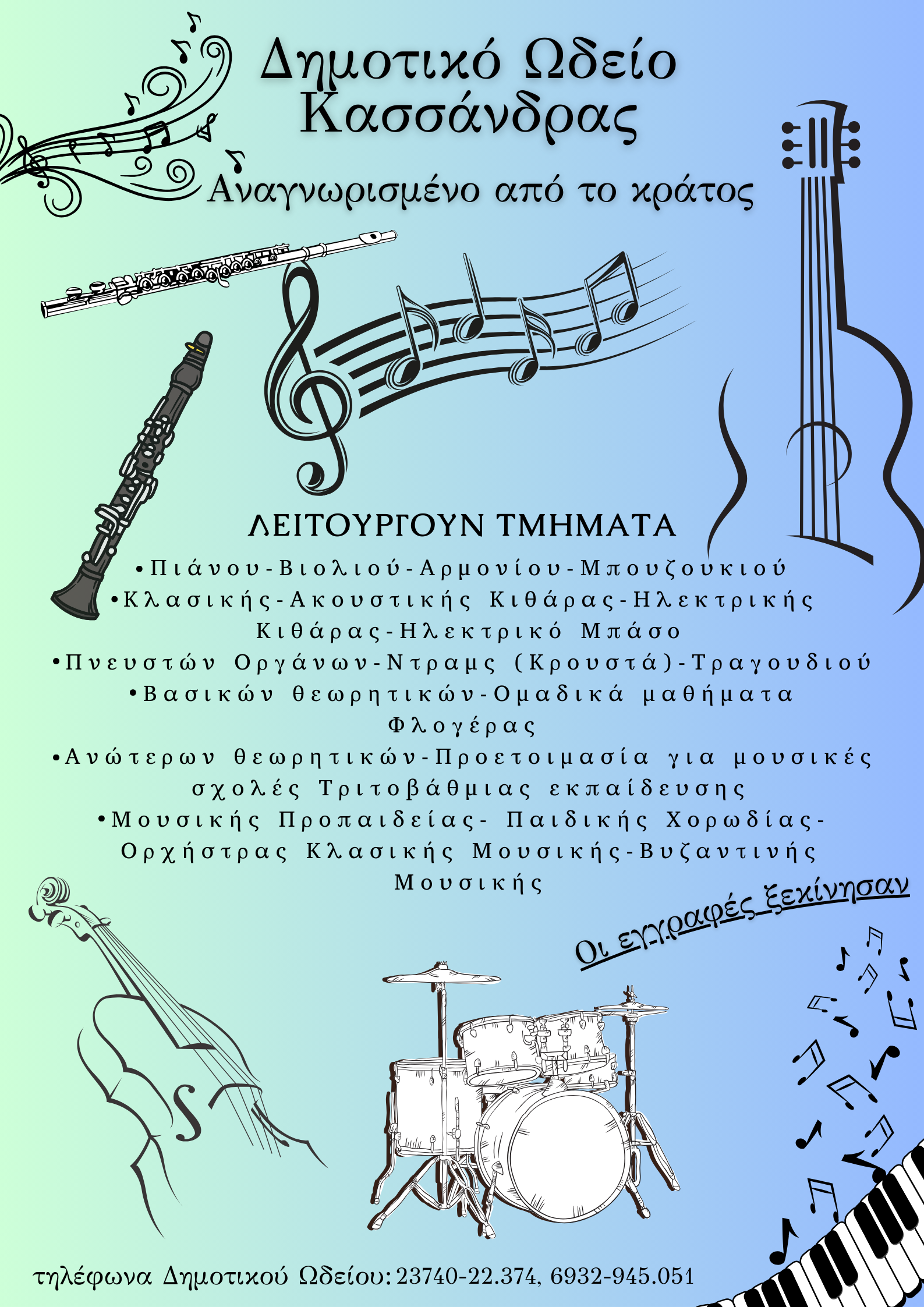 Δημοτικό Ωδείο Κασσάνδρας

Αναγνωρισμένο από το κράτος

ΛΕΙΤΟΥΡΓΟΥΝ ΤΜΗΜΑΤΑ

•Πιάνου-Βιολιού-Αρμονίου-Μπουζουκιού
•Κλασικής-Ακουστικής Κιθάρας-Ηλεκτρικής Κιθάρας-Ηλεκτρικό Μπάσο
•Πνευστών Οργάνων-Ντραμς (Κρουστά)-Τραγουδιού
•Βασικών θεωρητικών-Ομαδικά μαθήματα Φλογέρας
•Ανώτερων θεωρητικών-Προετοιμασία για μουσικές σχολές Τριτοβάθμιας εκπαίδευσης
•Μουσικής Προπαιδείας- Παιδικής Χορωδίας-Ορχήστρας Κλασικής Μουσικής-Βυζαντινής Μουσικής

Οι εγγραφές ξεκίνησαν

τηλέφωνα Δημοτικού Ωδείου: 23740-22.374, 6932-945.051